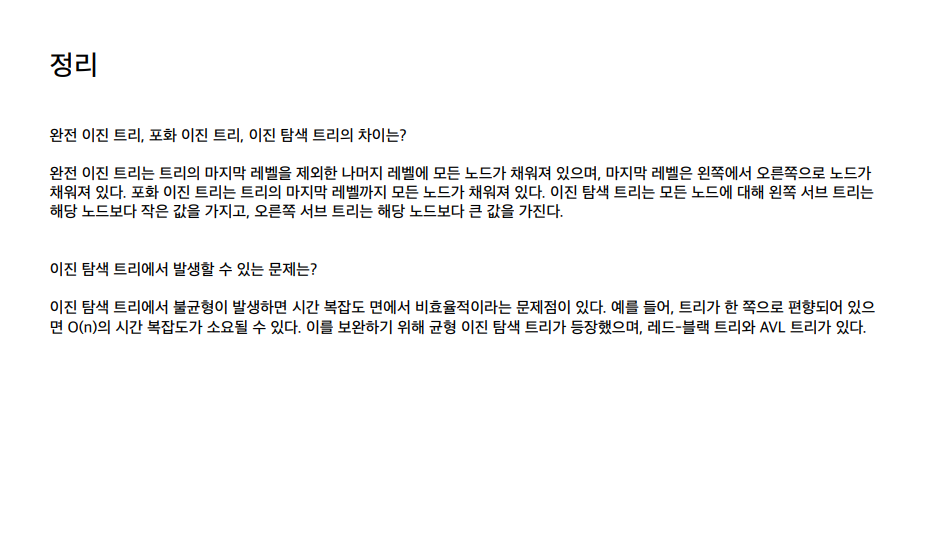 정리

완전 이진 트리, 포화 이진 트리, 이진 탐색 트리의 차이는?

완전 이진 트리는 트리의 마지막 레벨을 제외한 나머지 레벨에 모든 노드가 채워져 있으며, 마지막 레벨은 왼쪽에서 오른쪽으로 노드가 채워져 있다. 포화 이진 트리는 트리의 마지막 레벨까지 모든 노드가 채워져 있다. 이진 탐색 트리는 모든 노드에 대해 왼쪽 서브 트리는 해당 노드보다 작은 값을 가지고, 오른쪽 서브 트리는 해당 노드보다 큰 값을 가진다.

이진 탐색 트리에서 발생할 수 있는 문제는?

이진 탐색 트리에서 불균형이 발생하면 시간 복잡도 면에서 비효율적이라는 문제점이 있다. 예를 들어, 트리가 한 쪽으로 편향되어 있으면 O(n)의 시간 복잡도가 소요될 수 있다. 이를 보완하기 위해 균형 이진 탐색 트리가 등장했으며, 레드-블랙 트리와 AVL 트리가 있다.